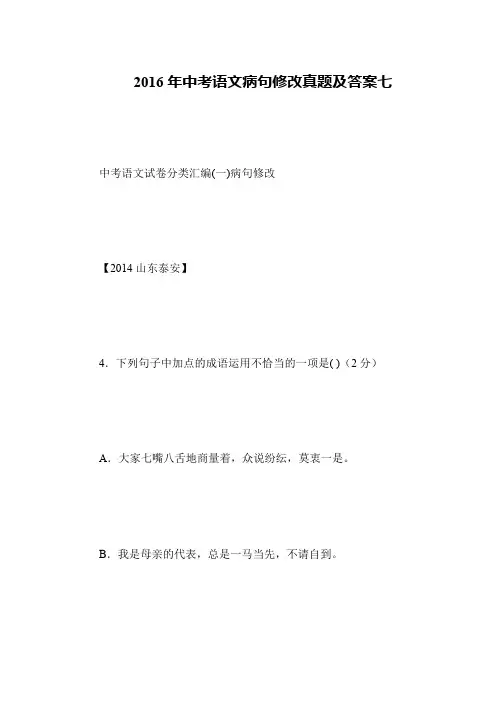 2016 年中考语文病句修改真题及答案七

中考语文试卷分类汇编(一)病句修改

【2014 山东泰安】

4．下列句子中加点的成语运用不恰当的一项是( )（2 分）

A．大家七嘴八舌地商量着，众说纷纭，莫衷一是。

B．我是母亲的代表，总是一马当先，不请自到。